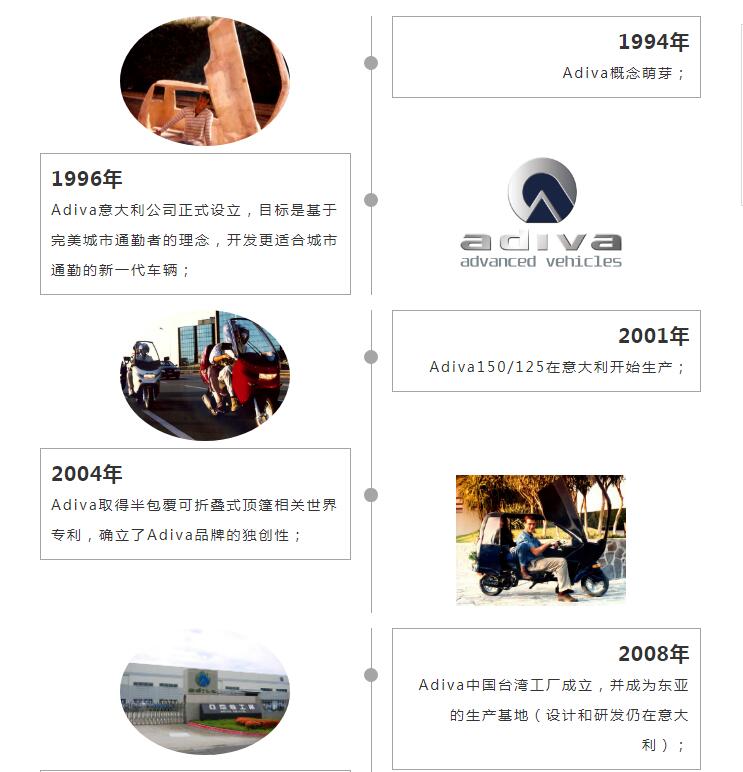 1994年

Adiva概念萌芽；

1996年

Adiva意大利公司正式设立，目标是基于完美城市通勤者的理念，开发更适合城市通勤的新一代车辆；

adiva
advanced vehicles

2001年

Adiva150/125在意大利开始生产；

2004年

Adiva取得半包覆可折叠式顶篷相关世界专利，确立了Adiva品牌的独创性；

2008年

Adiva中国台湾工厂成立，并成为东亚的生产基地（设计和研发仍在意大利）；